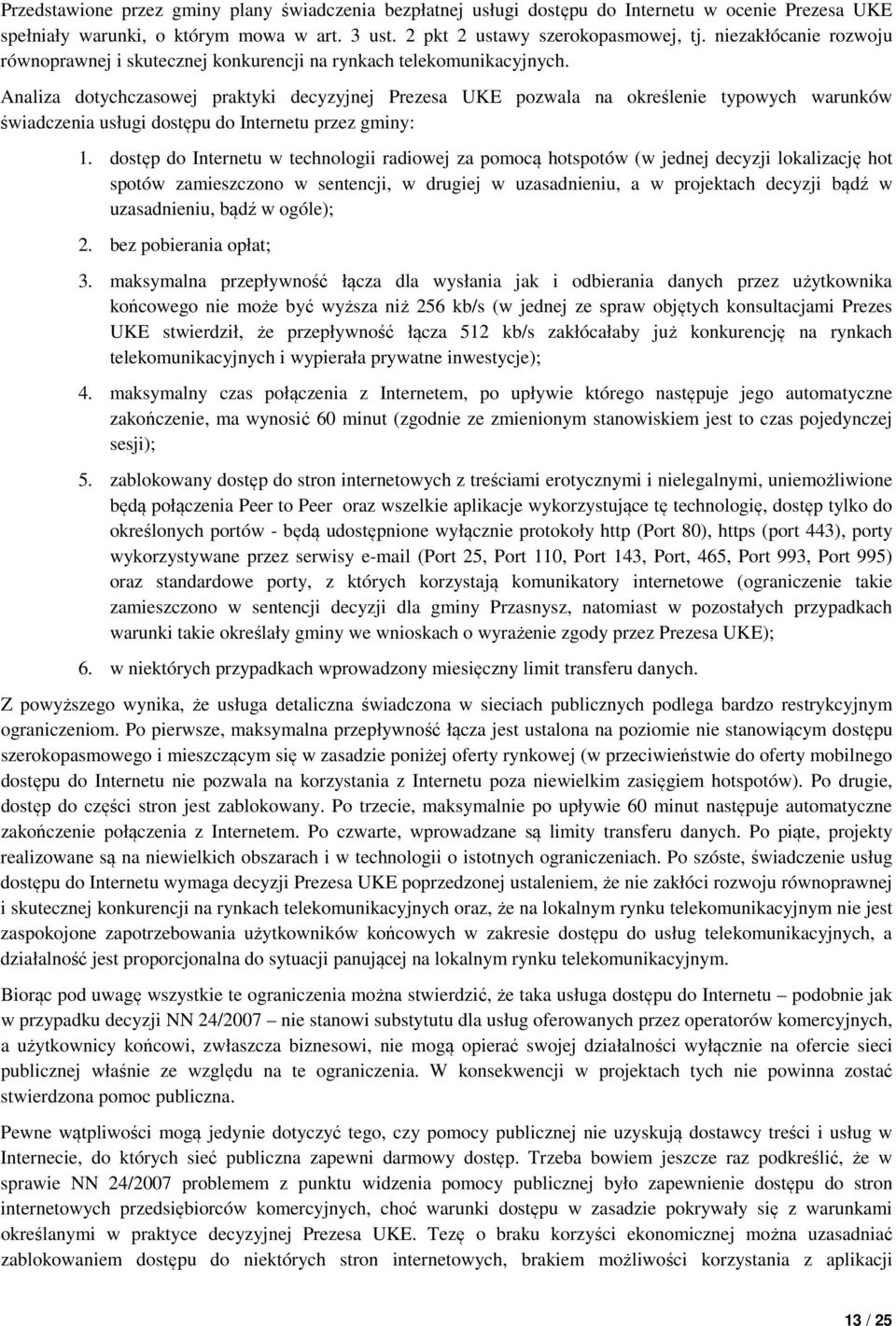 Przedstawione przez gminy plany świadczenia bezpłatnej usługi dostępu do Internetu w ocenie Prezesa UKE spełniały warunki, o którym mowa w art. 3 ust. 2 pkt 2 ustawy szerokopasmowej, tj. niezakłócanie rozwoju równoprawnej i skutecznej konkurencji na rynkach telekomunikacyjnych.

Analiza dotychczasowej praktyki decyzyjnej Prezesa UKE pozwala na określenie typowych warunków świadczenia usługi dostępu do Internetu przez gminy:

1. dostęp do Internetu w technologii radiowej za pomocą hotspotów (w jednej decyzji lokalizację hot spotów zamieszczono w sentencji, w drugiej w uzasadnieniu, a w projektach decyzji bądź w uzasadnieniu, bądź w ogóle);

2. bez pobierania opłat;

3. maksymalna przepływność łącza dla wysłania jak i odbierania danych przez użytkownika końcowego nie może być wyższa niż 256 kb/s (w jednej ze spraw objętych konsultacjami Prezes UKE stwierdził, że przepływność łącza 512 kb/s zakłócałaby już konkurencję na rynkach telekomunikacyjnych i wypierała prywatne inwestycje);

4. maksymalny czas połączenia z Internetem, po upływie którego następuje jego automatyczne zakończenie, ma wynosić 60 minut (zgodnie ze zmienionym stanowiskiem jest to czas pojedynczej sesji);

5. zablokowany dostęp do stron internetowych z treściami erotycznymi i nielegalnymi, uniemożliwione będą połączenia Peer to Peer oraz wszelkie aplikacje wykorzystujące tę technologię, dostęp tylko do określonych portów - będą udostępnione wyłącznie protokoły http (Port 80), https (port 443), porty wykorzystywane przez serwisy e-mail (Port 25, Port 110, Port 143, Port, 465, Port 993, Port 995) oraz standardowe porty, z których korzystają komunikatory internetowe (ograniczenie takie zamieszczono w sentencji decyzji dla gminy Przasnysz, natomiast w pozostałych przypadkach warunki takie określały gminy we wnioskach o wyrażenie zgody przez Prezesa UKE);

6. w niektórych przypadkach wprowadzony miesięczny limit transferu danych.

Z powyższego wynika, że usługa detaliczna świadczona w sieciach publicznych podlega bardzo restrykcyjnym ograniczeniom. Po pierwsze, maksymalna przepływność łącza jest ustalona na poziomie nie stanowiącym dostępu szerokopasmowego i mieszczącym się w zasadzie poniżej oferty rynkowej (w przeciwieństwie do oferty mobilnego dostępu do Internetu nie pozwala na korzystania z Internetu poza niewielkim zasięgiem hotspotów). Po drugie, dostęp do części stron jest zablokowany. Po trzecie, maksymalnie po upływie 60 minut następuje automatyczne zakończenie połączenia z Internetem. Po czwarte, wprowadzane są limity transferu danych. Po piąte, projekty realizowane są na niewielkich obszarach i w technologii o istotnych ograniczeniach. Po szóste, świadczenie usług dostępu do Internetu wymaga decyzji Prezesa UKE poprzedzonej ustaleniem, że nie zakłóci rozwoju równoprawnej i skutecznej konkurencji na rynkach telekomunikacyjnych oraz, że na lokalnym rynku telekomunikacyjnym nie jest zaspokojone zapotrzebowania użytkowników końcowych w zakresie dostępu do usług telekomunikacyjnych, a działalność jest proporcjonalna do sytuacji panującej na lokalnym rynku telekomunikacyjnym.

Biorąc pod uwagę wszystkie te ograniczenia można stwierdzić, że taka usługa dostępu do Internetu – podobnie jak w przypadku decyzji NN 24/2007 – nie stanowi substytutu dla usług oferowanych przez operatorów komercyjnych, a użytkownicy końcowi, zwłaszcza biznesowi, nie mogą opierać swojej działalności wyłącznie na ofercie sieci publicznej właśnie ze względu na te ograniczenia. W konsekwencji w projektach tych nie powinna zostać stwierdzona pomoc publiczna.

Pewne wątpliwości mogą jedynie dotyczyć tego, czy pomocy publicznej nie uzyskują dostawcy treści i usług w Internecie, do których sieć publiczna zapewni darmowy dostęp. Trzeba bowiem jeszcze raz podkreślić, że w sprawie NN 24/2007 problemem z punktu widzenia pomocy publicznej było zapewnienie dostępu do stron internetowych przedsiębiorców komercyjnych, choć warunki dostępu w zasadzie pokrywały się z warunkami określanymi w praktyce decyzyjnej Prezesa UKE. Tezę o braku korzyści ekonomicznej można uzasadniać zablokowaniem dostępu do niektórych stron internetowych, brakiem możliwości korzystania z aplikacji

13 / 25